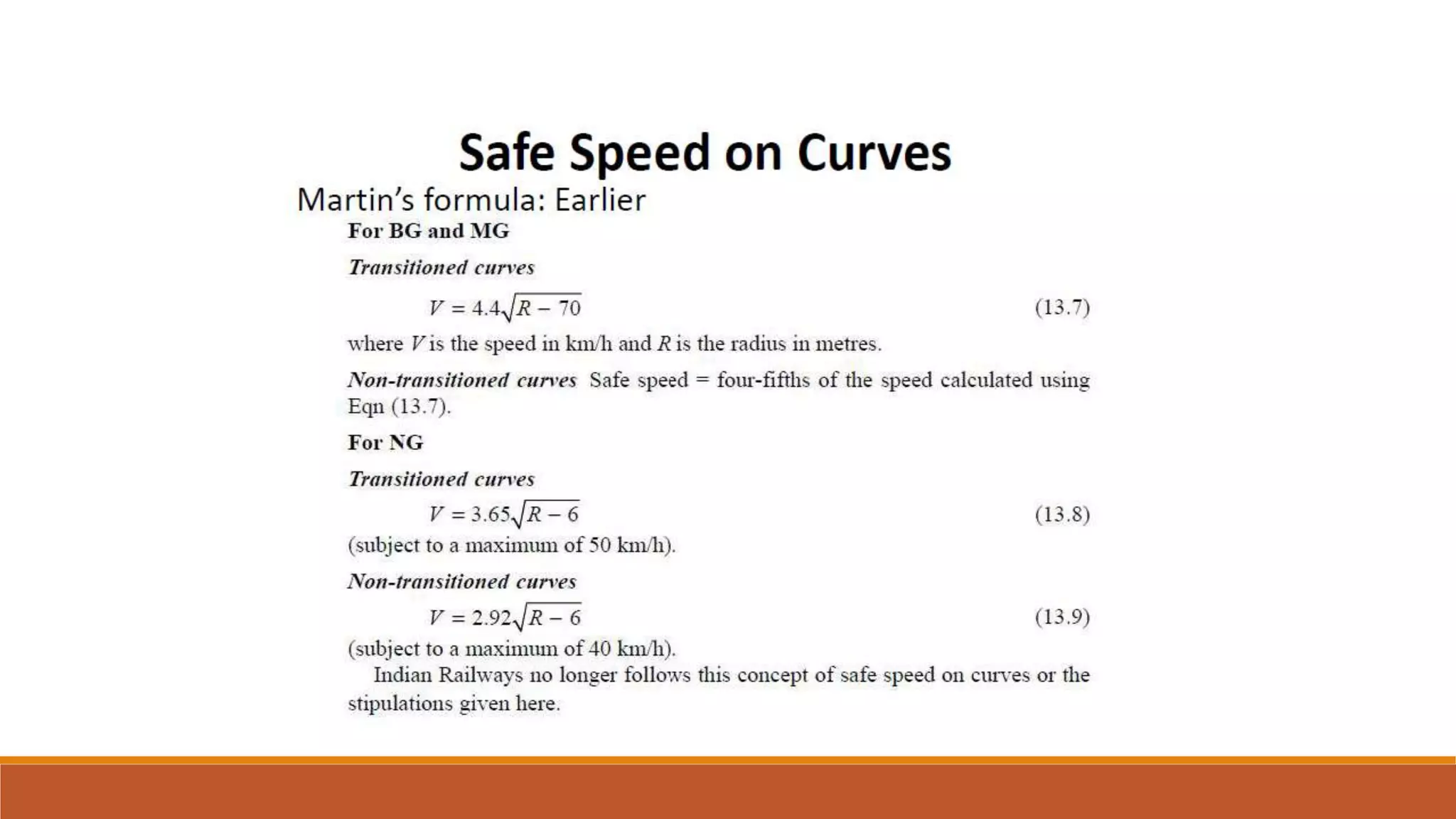 Safe Speed on Curves

Martin's formula: Earlier

For BG and MG

Transitioned curves

$V = 4.4\sqrt{R - 70}$ (13.7)

where $V$ is the speed in km/h and $R$ is the radius in metres.

Non-transitioned curves Safe speed = four-fifths of the speed calculated using Eqn (13.7).

For NG

Transitioned curves

$V = 3.65\sqrt{R - 6}$ (13.8)

(subject to a maximum of 50 km/h).

Non-transitioned curves

$V = 2.92\sqrt{R - 6}$ (13.9)

(subject to a maximum of 40 km/h).

Indian Railways no longer follows this concept of safe speed on curves or the stipulations given here.